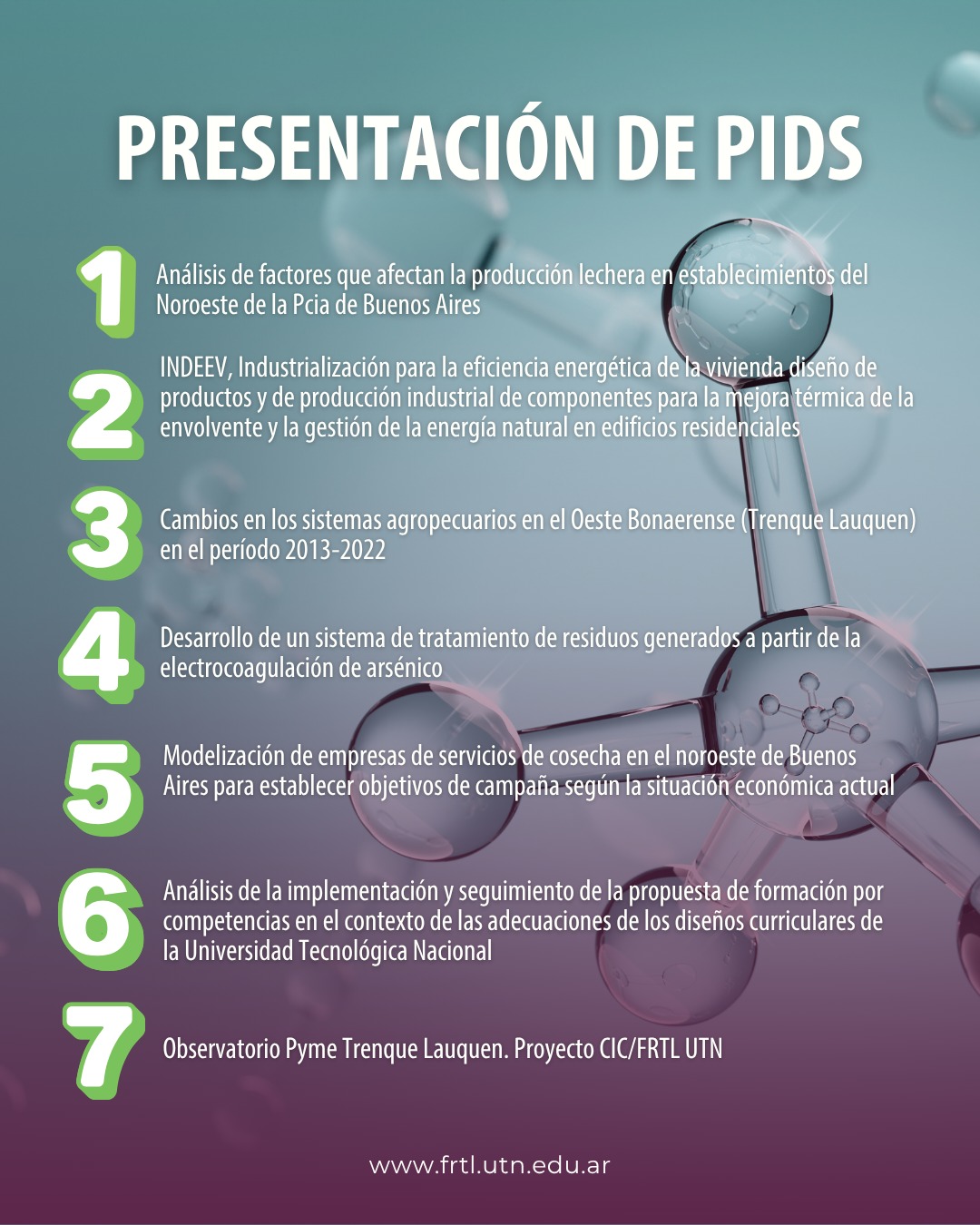 PRESENTACIÓN DE PIDS

1
Análisis de factores que afectan la producción lechera en establecimientos del Noroeste de la Pcia de Buenos Aires

2
INDEEV, Industrialización para la eficiencia energética de la vivienda diseño de productos y de producción industrial de componentes para la mejora térmica de la envolvente y la gestión de la energía natural en edificios residenciales

3
Cambios en los sistemas agropecuarios en el Oeste Bonaerense (Trenque Lauquen) en el período 2013-2022

4
Desarrollo de un sistema de tratamiento de residuos generados a partir de la electrocoagulación de arsénico

5
Modelización de empresas de servicios de cosecha en el noroeste de Buenos Aires para establecer objetivos de campaña según la situación económica actual

6
Análisis de la implementación y seguimiento de la propuesta de formación por competencias en el contexto de las adecuaciones de los diseños curriculares de la Universidad Tecnológica Nacional

7
Observatorio Pyme Trenque Lauquen. Proyecto CIC/FRTL UTN

www.frtl.utn.edu.ar